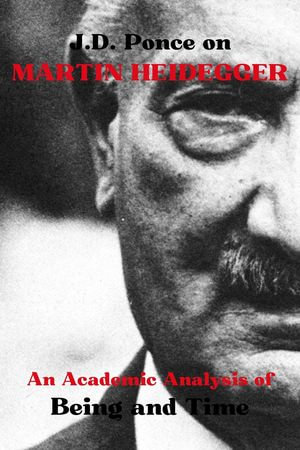 J.D. Ponce on
MARTIN HEIDEGGER

An Academic Analysis of
Being and Time